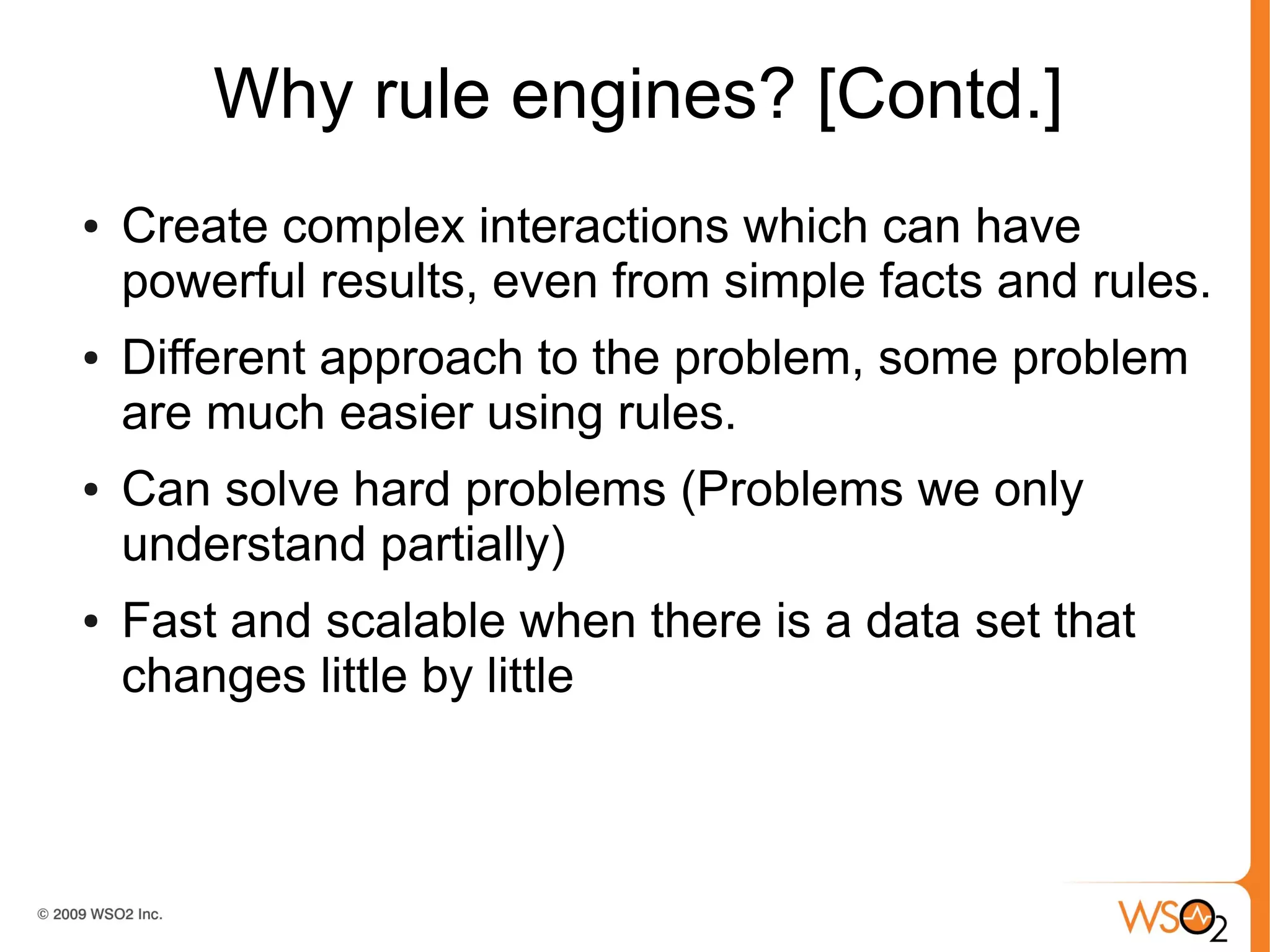 Why rule engines? [Contd.]

• Create complex interactions which can have powerful results, even from simple facts and rules.

• Different approach to the problem, some problem are much easier using rules.

• Can solve hard problems (Problems we only understand partially)

• Fast and scalable when there is a data set that changes little by little

© 2009 WSO2 Inc.

WSO2